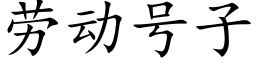 劳动号子